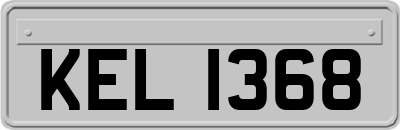 KEL 1368